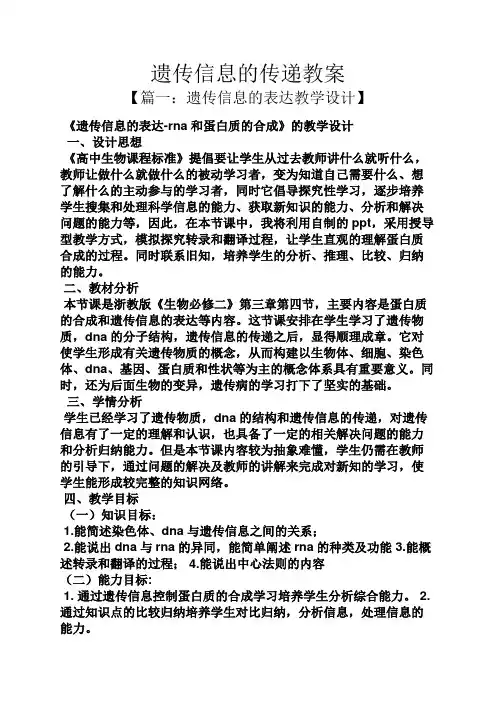 遗传信息的传递教案

【篇一：遗传信息的表达教学设计】

《遗传信息的表达-rna 和蛋白质的合成》的教学设计

一、设计思想

《高中生物课程标准》提倡要让学生从过去教师讲什么就听什么，教师让做什么就做什么的被动学习者，变为知道自己需要什么、想了解什么的主动参与的学习者，同时它倡导探究性学习，逐步培养学生搜集和处理科学信息的能力、获取新知识的能力、分析和解决问题的能力等，因此，在本节课中，我将利用自制的 ppt，采用授导型教学方式，模拟探究转录和翻译过程，让学生直观的理解蛋白质合成的过程。同时联系旧知，培养学生的分析、推理、比较、归纳的能力。

二、教材分析

本节课是浙教版《生物必修二》第三章第四节，主要内容是蛋白质的合成和遗传信息的表达等内容。这节课安排在学生学习了遗传物质，dna 的分子结构，遗传信息的传递之后，显得顺理成章。它对使学生形成有关遗传物质的概念，从而构建以生物体、细胞、染色体、dna、基因、蛋白质和性状等为主的概念体系具有重要意义。同时，还为后面生物的变异，遗传病的学习打下了坚实的基础。

三、学情分析

学生已经学习了遗传物质，dna 的结构和遗传信息的传递，对遗传信息有了一定的理解和认识，也具备了一定的相关解决问题的能力和分析归纳能力。但是本节课内容较为抽象难懂，学生仍需在教师的引导下，通过问题的解决及教师的讲解来完成对新知的学习，使学生能形成较完整的知识网络。

四、教学目标

（一）知识目标：

1.能简述染色体、dna 与遗传信息之间的关系；

2.能说出 dna 与 rna 的异同，能简单阐述 rna 的种类及功能 3.能概述转录和翻译的过程； 4.能说出中心法则的内容

（二）能力目标:

1. 通过遗传信息控制蛋白质的合成学习培养学生分析综合能力。 2. 通过知识点的比较归纳培养学生对比归纳，分析信息，处理信息的能力。